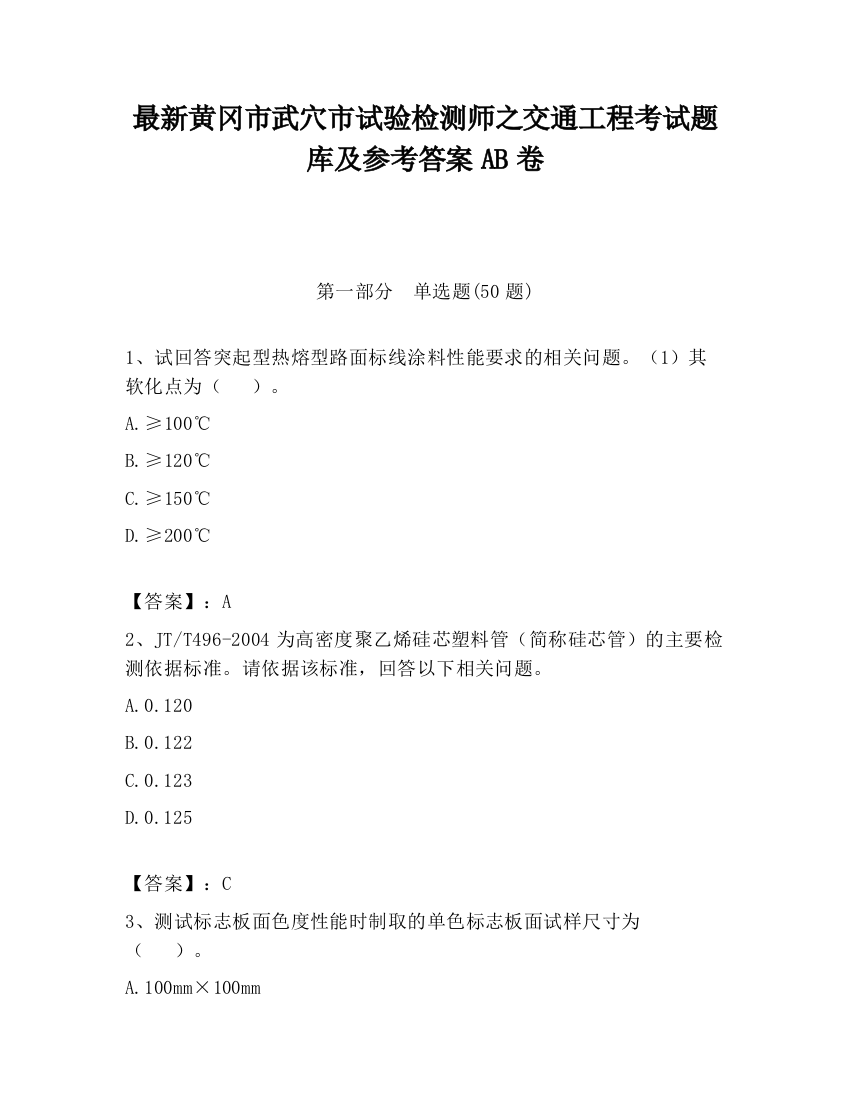 最新黄冈市武穴市试验检测师之交通工程考试题库及参考答案 AB 卷

第一部分　单选题(50 题)

1、试回答突起型热熔型路面标线涂料性能要求的相关问题。（1）其软化点为（　　）。

A.≥100℃

B.≥120℃

C.≥150℃

D.≥200℃

【答案】：A

2、JT/T496-2004 为高密度聚乙烯硅芯塑料管（简称硅芯管）的主要检测依据标准。请依据该标准，回答以下相关问题。

A.0.120

B.0.122

C.0.123

D.0.125

【答案】：C

3、测试标志板面色度性能时制取的单色标志板面试样尺寸为（　　）。

A.100mm×100mm